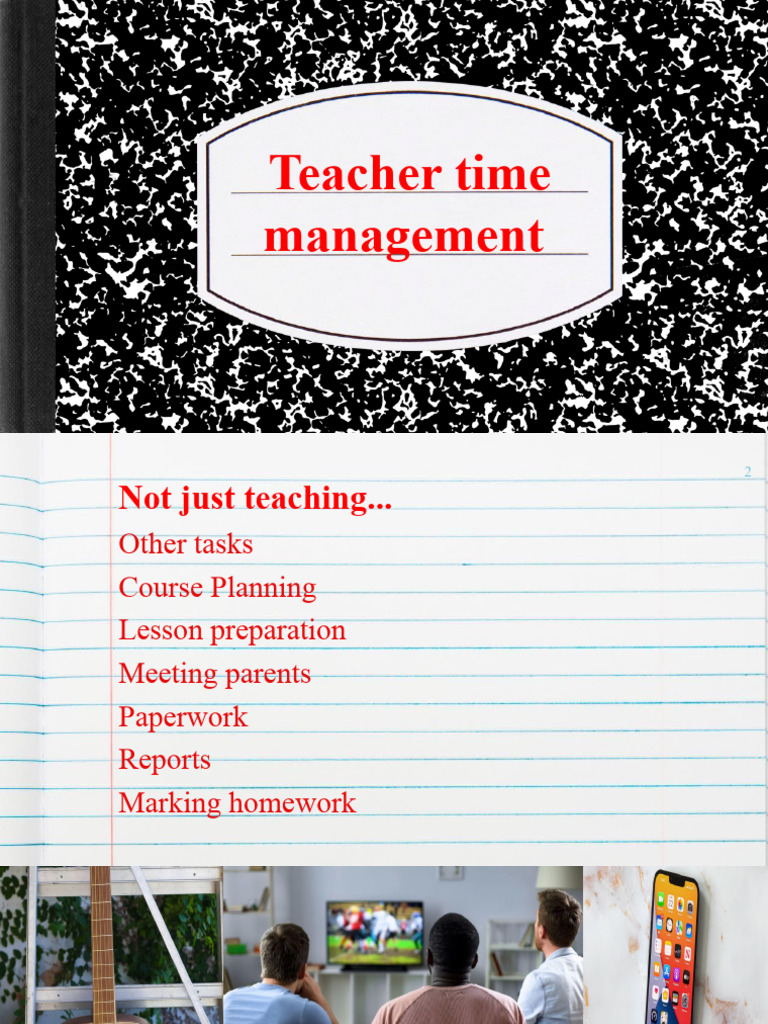 Teacher time management

2

Not just teaching...

Other tasks

Course Planning

Lesson preparation

Meeting parents

Paperwork

Reports

Marking homework